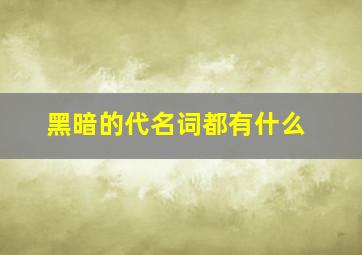 黑暗的代名词都有什么